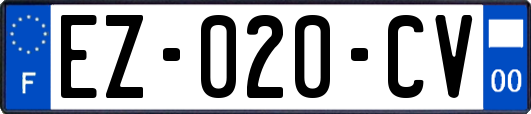 F
EZ-020-CV
00